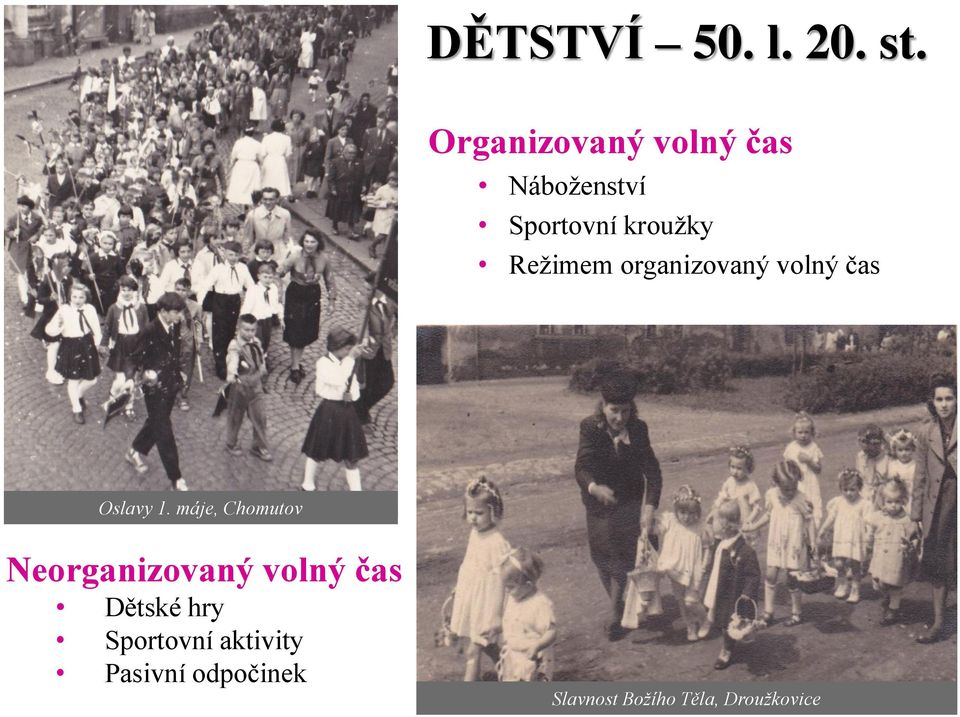 DĚTSTVÍ – 50. l. 20. st.

Organizovaný volný čas
• Náboženství
• Sportovní kroužky
• Režimem organizovaný volný čas

Oslavy 1. máje, Chomutov

Neorganizovaný volný čas
• Dětské hry
• Sportovní aktivity
• Pasivní odpočinek

Slavnost Božího Těla, Droužkovice